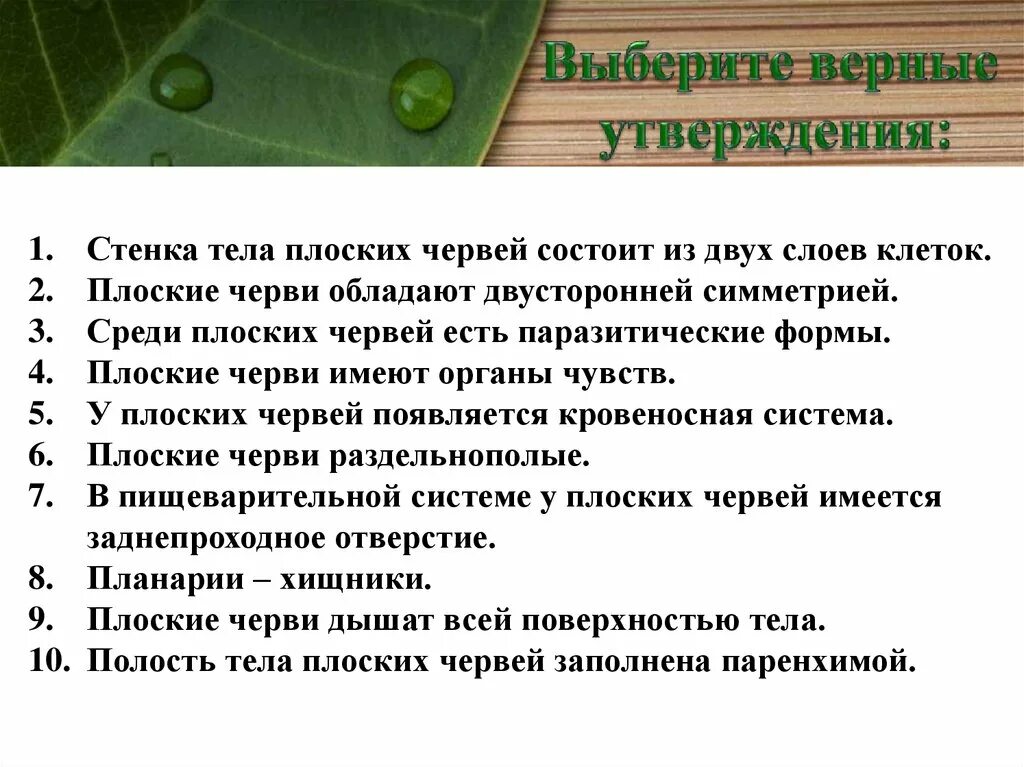 Выберите верные утверждения:

1. Стенка тела плоских червей состоит из двух слоев клеток.
2. Плоские черви обладают двусторонней симметрией.
3. Среди плоских червей есть паразитические формы.
4. Плоские черви имеют органы чувств.
5. У плоских червей появляется кровеносная система.
6. Плоские черви раздельнополые.
7. В пищеварительной системе у плоских червей имеется заднепроходное отверстие.
8. Планарии – хищники.
9. Плоские черви дышат всей поверхностью тела.
10. Полость тела плоских червей заполнена паренхимой.